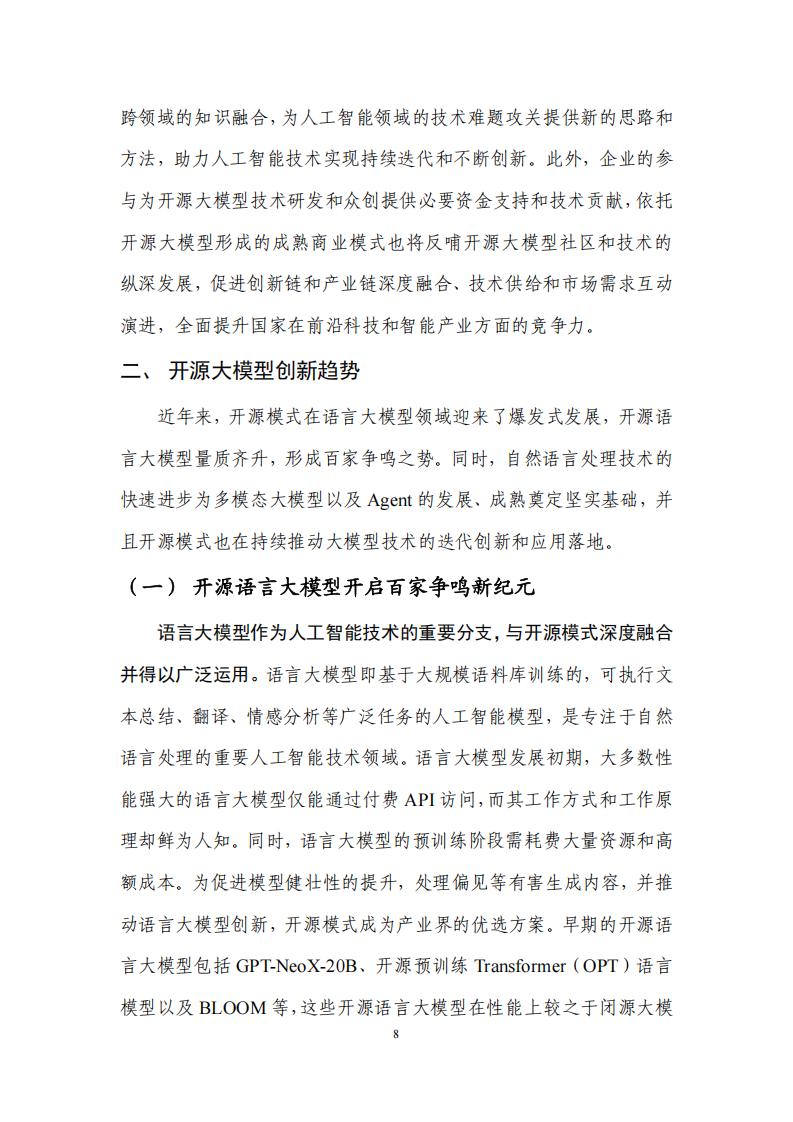 跨领域的知识融合，为人工智能领域的技术难题攻关提供新的思路和方法，助力人工智能技术实现持续迭代和不断创新。此外，企业的参与为开源大模型技术研发和众创提供必要资金支持和技术贡献，依托开源大模型形成的成熟商业模式也将反哺开源大模型社区和技术的纵深发展，促进创新链和产业链深度融合、技术供给和市场需求互动演进，全面提升国家在前沿科技和智能产业方面的竞争力。

二、 开源大模型创新趋势

近年来，开源模式在语言大模型领域迎来了爆发式发展，开源语言大模型量质齐升，形成百家争鸣之势。同时，自然语言处理技术的快速进步为多模态大模型以及 Agent 的发展、成熟奠定坚实基础，并且开源模式也在持续推动大模型技术的迭代创新和应用落地。

（一） 开源语言大模型开启百家争鸣新纪元

语言大模型作为人工智能技术的重要分支，与开源模式深度融合并得以广泛运用。语言大模型即基于大规模语料库训练的，可执行文本总结、翻译、情感分析等广泛任务的人工智能模型，是专注于自然语言处理的重要人工智能技术领域。语言大模型发展初期，大多数性能强大的语言大模型仅能通过付费 API 访问，而其工作方式和工作原理却鲜为人知。同时，语言大模型的预训练阶段需耗费大量资源和高额成本。为促进模型健壮性的提升，处理偏见等有害生成内容，并推动语言大模型创新，开源模式成为产业界的优选方案。早期的开源语言大模型包括 GPT-NeoX-20B、开源预训练 Transformer（OPT）语言模型以及 BLOOM 等，这些开源语言大模型在性能上较之于闭源大模

8